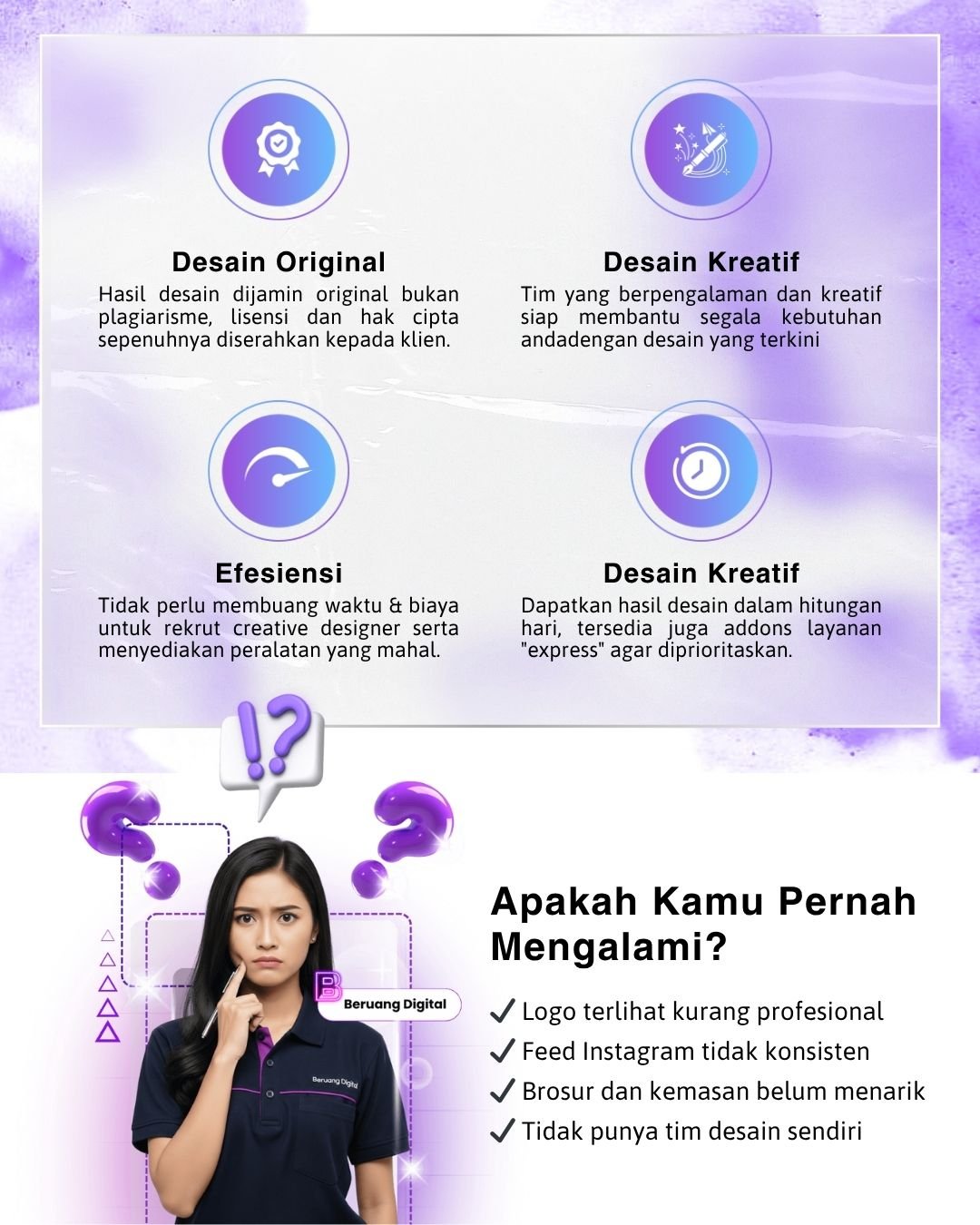 Desain Original
Hasil desain dijamin original bukan plagiarisme, lisensi dan hak cipta sepenuhnya diserahkan kepada klien.

Desain Kreatif
Tim yang berpengalaman dan kreatif siap membantu segala kebutuhan andadengan desain yang terkini

Efesiensi
Tidak perlu membuang waktu & biaya untuk rekrut creative designer serta menyediakan peralatan yang mahal.

Desain Kreatif
Dapatkan hasil desain dalam hitungan hari, tersedia juga addons layanan "express" agar diprioritaskan.

!?

Beruang Digital

Beruang Digital

Apakah Kamu Pernah Mengalami?

✓ Logo terlihat kurang profesional
✓ Feed Instagram tidak konsisten
✓ Brosur dan kemasan belum menarik
✓ Tidak punya tim desain sendiri